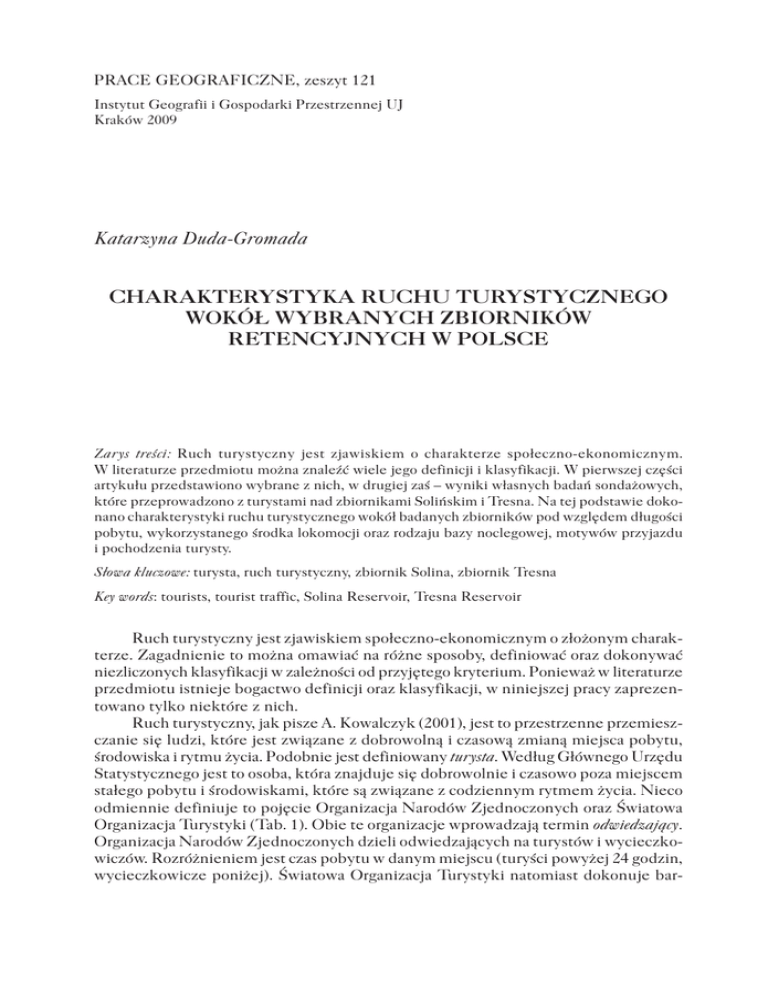 PRACE GEOGRAFICZNE, zeszyt 121
Instytut Geografii i Gospodarki Przestrzennej UJ
Kraków 2009

Katarzyna Duda-Gromada

CHARAKTERYSTYKA RUCHU TURYSTYCZNEGO WOKÓŁ WYBRANYCH ZBIORNIKÓW RETENCYJNYCH W POLSCE

Zarys treści: Ruch turystyczny jest zjawiskiem o charakterze społeczno-ekonomicznym. W literaturze przedmiotu można znaleźć wiele jego definicji i klasyfikacji. W pierwszej części artykułu przedstawiono wybrane z nich, w drugiej zaś – wyniki własnych badań sondażowych, które przeprowadzono z turystami nad zbiornikami Solińskim i Tresna. Na tej podstawie dokonano charakterystyki ruchu turystycznego wokół badanych zbiorników pod względem długości pobytu, wykorzystanego środka lokomocji oraz rodzaju bazy noclegowej, motywów przyjazdu i pochodzenia turysty.

Słowa kluczowe: turysta, ruch turystyczny, zbiornik Solina, zbiornik Tresna

Key words: tourists, tourist traffic, Solina Reservoir, Tresna Reservoir

Ruch turystyczny jest zjawiskiem społeczno-ekonomicznym o złożonym charakterze. Zagadnienie to można omawiać na różne sposoby, definiować oraz dokonywać niezliczonych klasyfikacji w zależności od przyjętego kryterium. Ponieważ w literaturze przedmiotu istnieje bogactwo definicji oraz klasyfikacji, w niniejszej pracy zaprezentowano tylko niektóre z nich.

Ruch turystyczny, jak pisze A. Kowalczyk (2001), jest to przestrzenne przemieszczanie się ludzi, które jest związane z dobrowolną i czasową zmianą miejsca pobytu, środowiska i rytmu życia. Podobnie jest definiowany turysta. Według Głównego Urzędu Statystycznego jest to osoba, która znajduje się dobrowolnie i czasowo poza miejscem stałego pobytu i środowiskami, które są związane z codziennym rytmem życia. Nieco odmiennie definiuje to pojęcie Organizacja Narodów Zjednoczonych oraz Światowa Organizacja Turystyki (Tab. 1). Obie te organizacje wprowadzają termin odwiedzający. Organizacja Narodów Zjednoczonych dzieli odwiedzających na turystów i wycieczkowiczów. Rozróżnieniem jest czas pobytu w danym miejscu (turyści powyżej 24 godzin, wycieczkowicze poniżej). Światowa Organizacja Turystyki natomiast dokonuje bar-